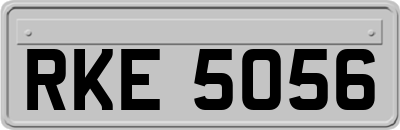 RKE 5056